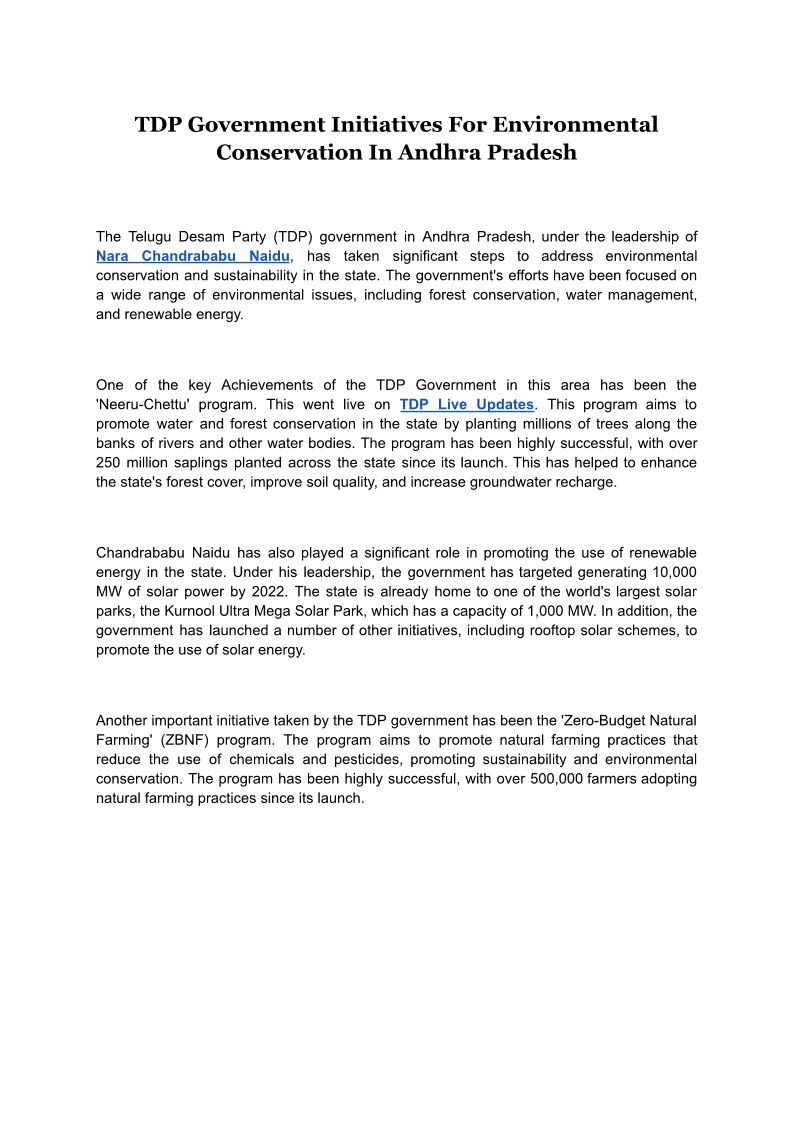 TDP Government Initiatives For Environmental Conservation In Andhra Pradesh

The Telugu Desam Party (TDP) government in Andhra Pradesh, under the leadership of Nara Chandrababu Naidu, has taken significant steps to address environmental conservation and sustainability in the state. The government's efforts have been focused on a wide range of environmental issues, including forest conservation, water management, and renewable energy.

One of the key Achievements of the TDP Government in this area has been the 'Neeru-Chettu' program. This went live on TDP Live Updates. This program aims to promote water and forest conservation in the state by planting millions of trees along the banks of rivers and other water bodies. The program has been highly successful, with over 250 million saplings planted across the state since its launch. This has helped to enhance the state's forest cover, improve soil quality, and increase groundwater recharge.

Chandrababu Naidu has also played a significant role in promoting the use of renewable energy in the state. Under his leadership, the government has targeted generating 10,000 MW of solar power by 2022. The state is already home to one of the world's largest solar parks, the Kurnool Ultra Mega Solar Park, which has a capacity of 1,000 MW. In addition, the government has launched a number of other initiatives, including rooftop solar schemes, to promote the use of solar energy.

Another important initiative taken by the TDP government has been the 'Zero-Budget Natural Farming' (ZBNF) program. The program aims to promote natural farming practices that reduce the use of chemicals and pesticides, promoting sustainability and environmental conservation. The program has been highly successful, with over 500,000 farmers adopting natural farming practices since its launch.